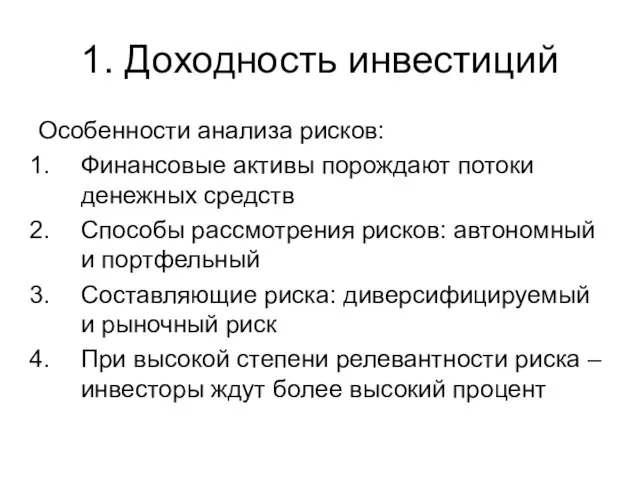 1. Доходность инвестиций

Особенности анализа рисков:

1. Финансовые активы порождают потоки денежных средств
2. Способы рассмотрения рисков: автономный и портфельный
3. Составляющие риска: диверсифицируемый и рыночный риск
4. При высокой степени релевантности риска – инвесторы ждут более высокий процент